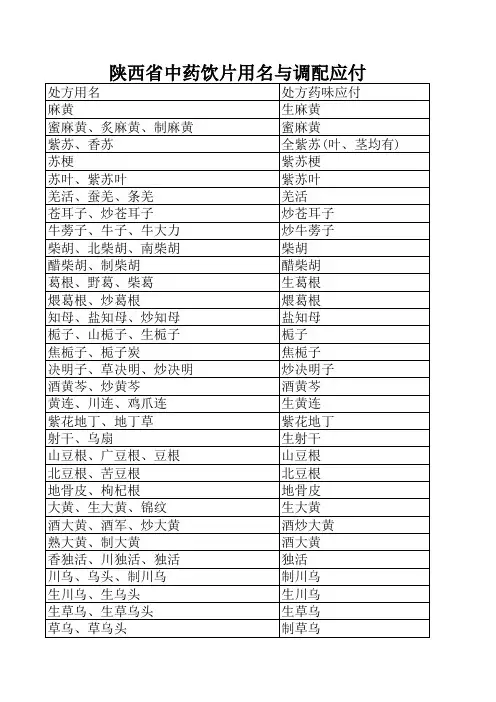 陕西省中药饮片用名与调配应付

| 处方用名 | 处方药味应付 |
|---|---|
| 麻黄 | 生麻黄 |
| 蜜麻黄、炙麻黄、制麻黄 | 蜜麻黄 |
| 紫苏、香苏 | 全紫苏(叶、茎均有) |
| 苏梗 | 紫苏梗 |
| 苏叶、紫苏叶 | 紫苏叶 |
| 羌活、蚕羌、条羌 | 羌活 |
| 苍耳子、炒苍耳子 | 炒苍耳子 |
| 牛蒡子、牛子、牛大力 | 炒牛蒡子 |
| 柴胡、北柴胡、南柴胡 | 柴胡 |
| 醋柴胡、制柴胡 | 醋柴胡 |
| 葛根、野葛、柴葛 | 生葛根 |
| 煨葛根、炒葛根 | 煨葛根 |
| 知母、盐知母、炒知母 | 盐知母 |
| 栀子、山栀子、生栀子 | 栀子 |
| 焦栀子、栀子炭 | 焦栀子 |
| 决明子、草决明、炒决明 | 炒决明子 |
| 酒黄芩、炒黄芩 | 酒黄芩 |
| 黄连、川连、鸡爪连 | 生黄连 |
| 紫花地丁、地丁草 | 紫花地丁 |
| 射干、乌扇 | 生射干 |
| 山豆根、广豆根、豆根 | 山豆根 |
| 北豆根、苦豆根 | 北豆根 |
| 地骨皮、枸杞根 | 地骨皮 |
| 大黄、生大黄、锦纹 | 生大黄 |
| 酒大黄、酒军、炒大黄 | 酒炒大黄 |
| 熟大黄、制大黄 | 酒大黄 |
| 香独活、川独活、独活 | 独活 |
| 川乌、乌头、制川乌 | 制川乌 |
| 生川乌、生乌头 | 生川乌 |
| 生草乌、生草乌头 | 生草乌 |
| 草乌、草乌头 | 制草乌 |